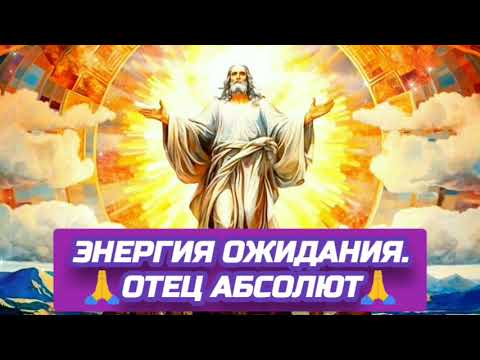 ЭНЕРГИЯ ОЖИДАНИЯ.
🙏ОТЕЦ АБСОЛЮТ🙏